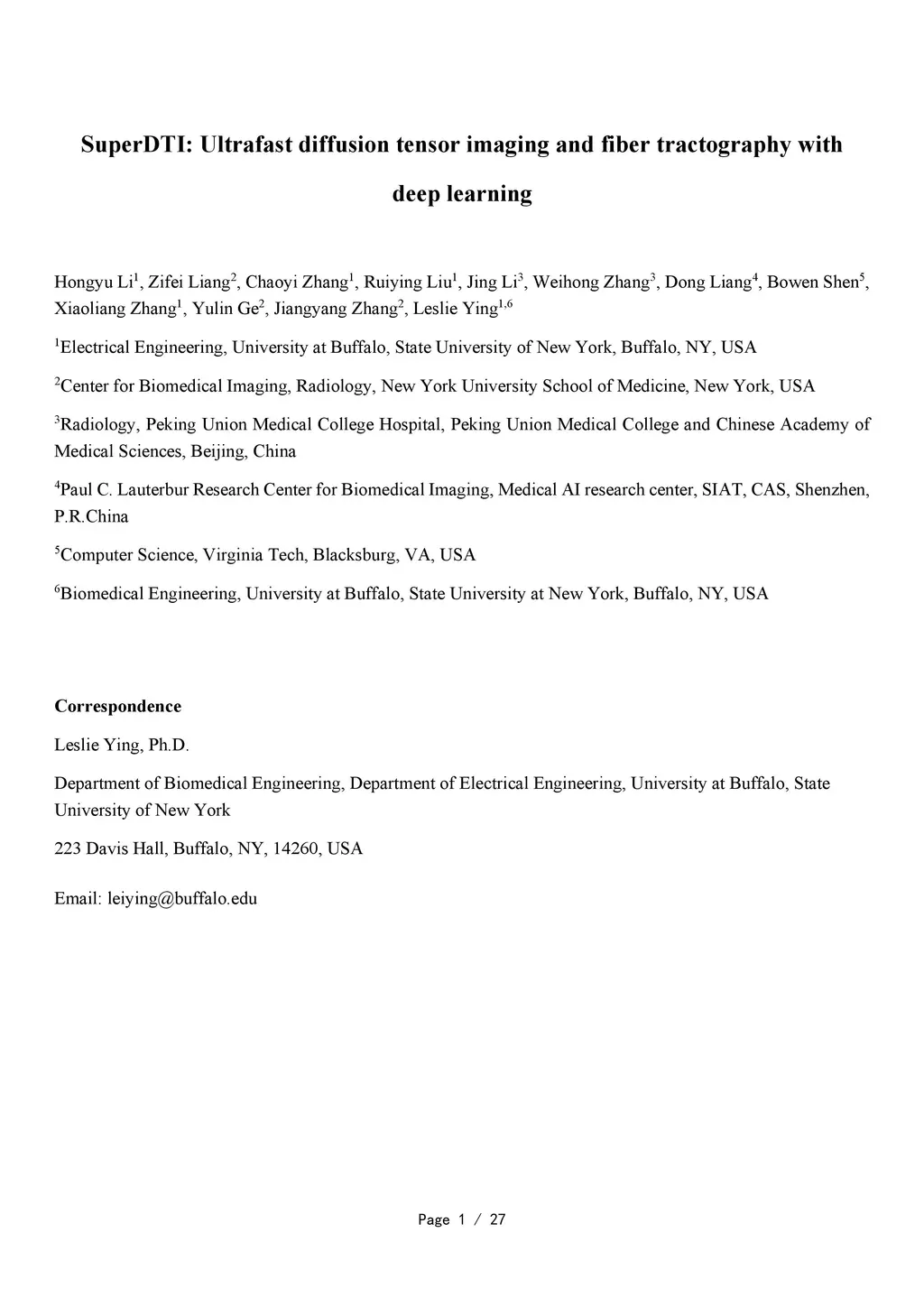 SuperDTI: Ultrafast diffusion tensor imaging and fiber tractography with deep learning

Hongyu Li$^1$, Zifei Liang$^2$, Chaoyi Zhang$^1$, Ruiying Liu$^1$, Jing Li$^3$, Weihong Zhang$^3$, Dong Liang$^4$, Bowen Shen$^5$, Xiaoliang Zhang$^1$, Yulin Ge$^2$, Jiangyang Zhang$^2$, Leslie Ying$^{1,6}$

$^1$Electrical Engineering, University at Buffalo, State University of New York, Buffalo, NY, USA

$^2$Center for Biomedical Imaging, Radiology, New York University School of Medicine, New York, USA

$^3$Radiology, Peking Union Medical College Hospital, Peking Union Medical College and Chinese Academy of Medical Sciences, Beijing, China

$^4$Paul C. Lauterbur Research Center for Biomedical Imaging, Medical AI research center, SIAT, CAS, Shenzhen, P.R.China

$^5$Computer Science, Virginia Tech, Blacksburg, VA, USA

$^6$Biomedical Engineering, University at Buffalo, State University at New York, Buffalo, NY, USA

Correspondence

Leslie Ying, Ph.D.

Department of Biomedical Engineering, Department of Electrical Engineering, University at Buffalo, State University of New York

223 Davis Hall, Buffalo, NY, 14260, USA

Email: leiying@buffalo.edu

Page 1 / 27